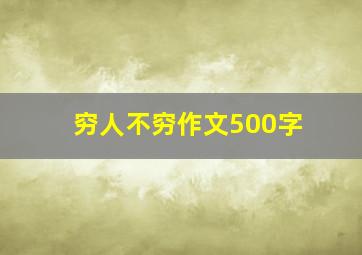 穷人不穷作文500字